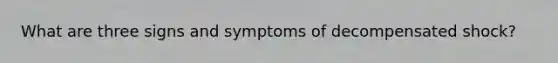 What are three signs and symptoms of decompensated shock?